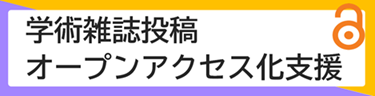 学術雑誌投稿
オープンアクセス化支援